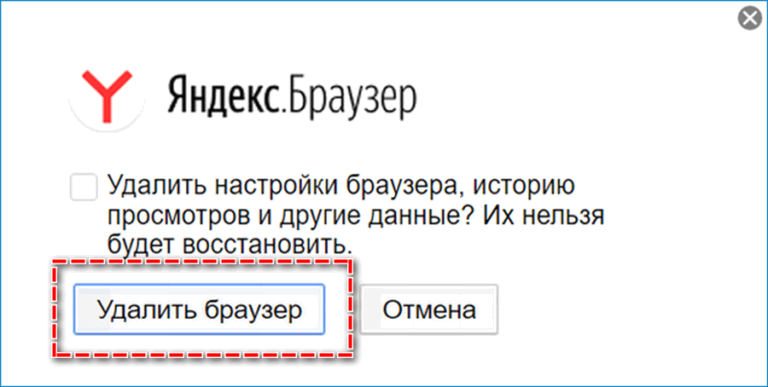 Яндекс.Браузер

Удалить настройки браузера, историю просмотров и другие данные? Их нельзя будет восстановить.

Удалить браузер

Отмена